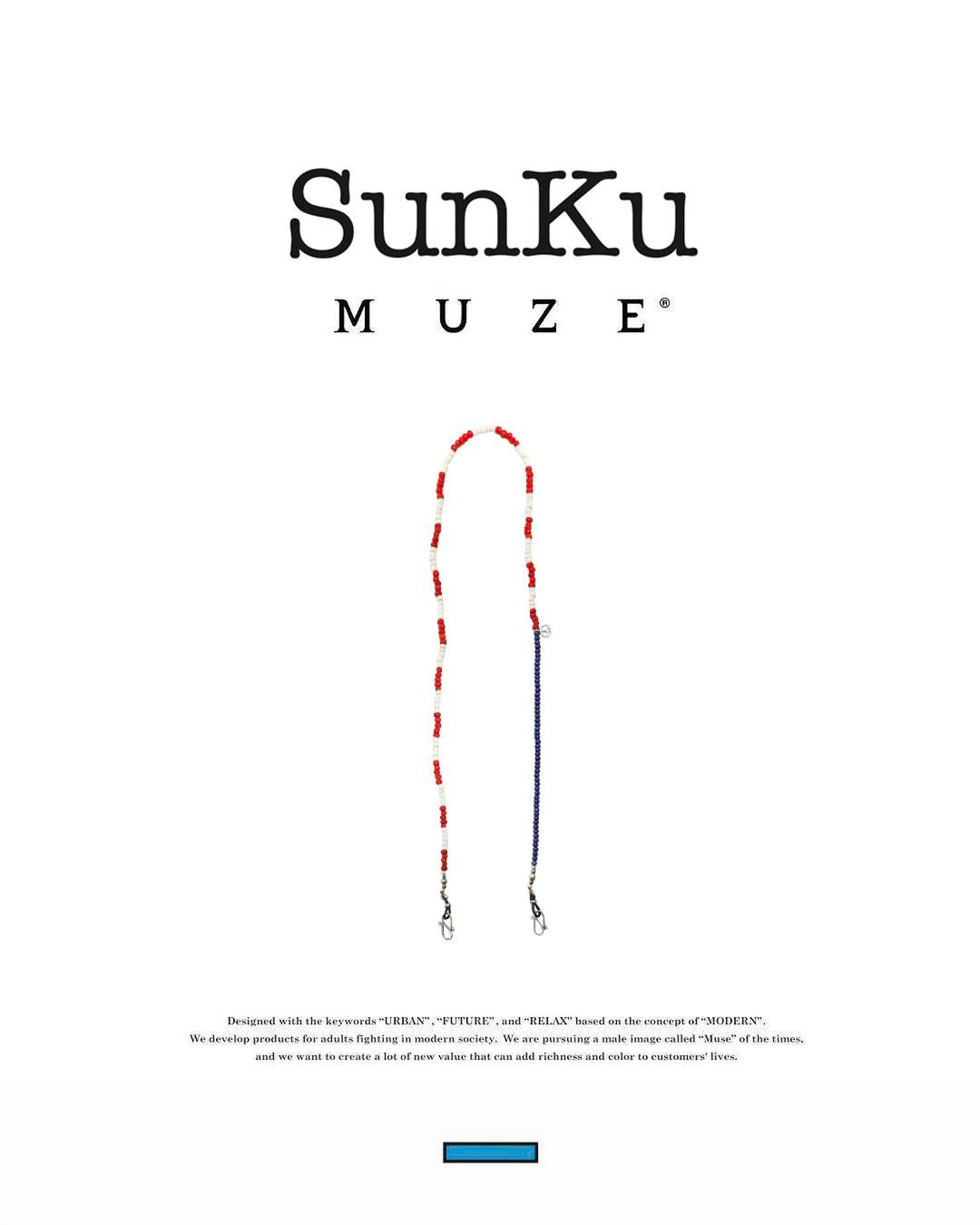 SunKu

MUZE®

Designed with the keywords "URBAN", "FUTURE", and "RELAX" based on the concept of "MODERN".
We develop products for adults fighting in modern society. We are pursuing a male image called "Muse" of the times,
and we want to create a lot of new value that can add richness and color to customers' lives.